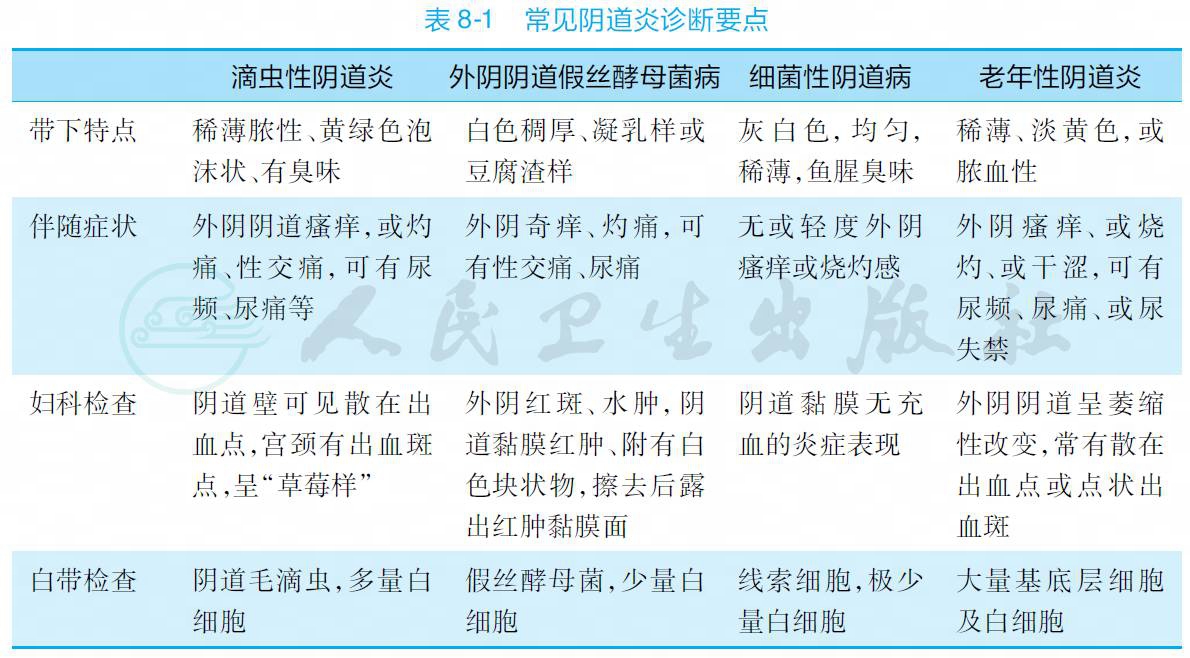 表 8-1 常见阴道炎诊断要点

| | 滴虫性阴道炎 | 外阴阴道假丝酵母菌病 | 细菌性阴道病 | 老年性阴道炎 |
|---|---|---|---|---|
| 带下特点 | 稀薄脓性、黄绿色泡沫状、有臭味 | 白色稠厚、凝乳样或豆腐渣样 | 灰白色，均匀，稀薄，鱼腥臭味 | 稀薄、淡黄色，或脓血性 |
| 伴随症状 | 外阴阴道瘙痒，或灼痛、性交痛，可有尿频、尿痛等 | 外阴奇痒、灼痛，可有性交痛、尿痛 | 无或轻度外阴瘙痒或烧灼感 | 外阴瘙痒、或烧灼、或干涩，可有尿频、尿痛、或尿失禁 |
| 妇科检查 | 阴道壁可见散在出血点，宫颈有出血斑点，呈“草莓样” | 外阴红斑、水肿，阴道黏膜红肿、附有白色块状物，擦去后露出红肿黏膜面 | 阴道黏膜无充血的炎症表现 | 外阴阴道呈萎缩性改变，常有散在出血点或点状出血斑 |
| 白带检查 | 阴道毛滴虫，多量白细胞 | 假丝酵母菌，少量白细胞 | 线索细胞，极少量白细胞 | 大量基底层细胞及白细胞 |

人民卫生出版社